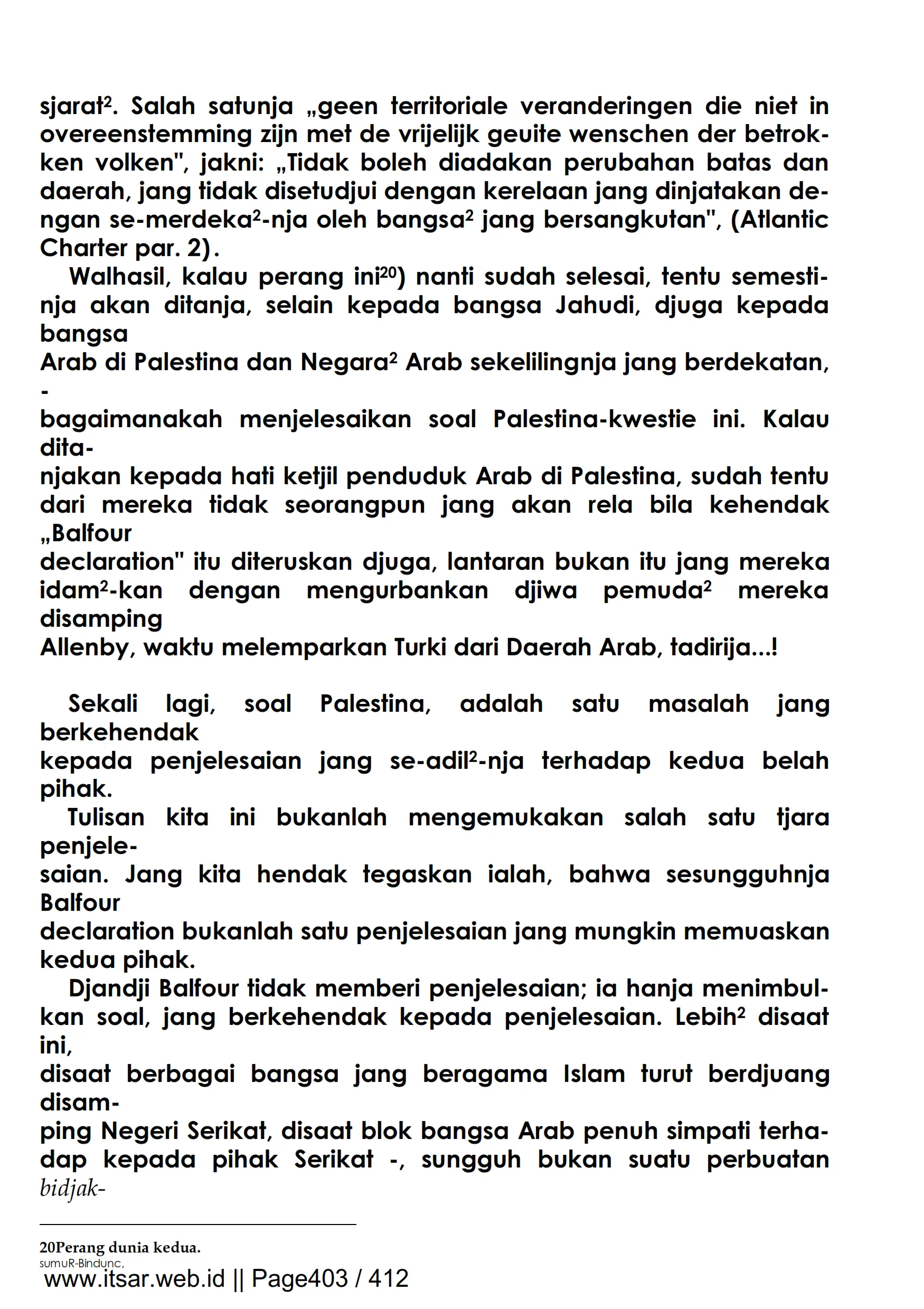 sjarat². Salah satunja „geen territoriale veranderingen die niet in overeenstemming zijn met de vrijelijk geuite wenschen der betrokken volken", jakni: „Tidak boleh diadakan perubahan batas dan daerah, jang tidak disetudjui dengan kerelaan jang dinjatakan dengan se-merdeka²-nja oleh bangsa² jang bersangkutan", (Atlantic Charter par. 2).

Walhasil, kalau perang ini²⁰) nanti sudah selesai, tentu semestinja akan ditanja, selain kepada bangsa Jahudi, djuga kepada bangsa Arab di Palestina dan Negara² Arab sekelilingnja jang berdekatan, - bagaimanakah menjelesaikan soal Palestina-kwestie ini. Kalau ditanjakan kepada hati ketjil penduduk Arab di Palestina, sudah tentu dari mereka tidak seorangpun jang akan rela bila kehendak „Balfour declaration" itu diteruskan djuga, lantaran bukan itu jang mereka idam²-kan dengan mengurbankan djiwa pemuda² mereka disamping Allenby, waktu melemparkan Turki dari Daerah Arab, tadirija...!

Sekali lagi, soal Palestina, adalah satu masalah jang berkehendak kepada penjelesaian jang se-adil²-nja terhadap kedua belah pihak.

Tulisan kita ini bukanlah mengemukakan salah satu tjara penjelesaian. Jang kita hendak tegaskan ialah, bahwa sesungguhnja Balfour declaration bukanlah satu penjelesaian jang mungkin memuaskan kedua pihak.

Djandji Balfour tidak memberi penjelesaian; ia hanja menimbulkan soal, jang berkehendak kepada penjelesaian. Lebih² disaat ini, disaat berbagai bangsa jang beragama Islam turut berdjuang disamping Negeri Serikat, disaat blok bangsa Arab penuh simpati terhadap kepada pihak Serikat -, sungguh bukan suatu perbuatan bidjak-

20Perang dunia kedua.
sumuR-Bindunc,
www.itsar.web.id || Page403 / 412